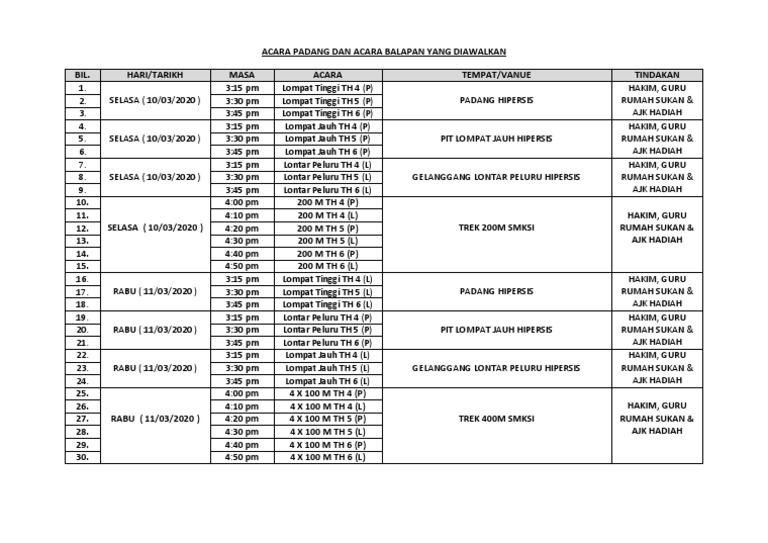 ACARA PADANG DAN ACARA BALAPAN YANG DIAWALKAN

| BIL. | HARI/TARIKH | MASA | ACARA | TEMPAT/VANUE | TINDAKAN |
|---|---|---|---|---|---|
| 1. | SELASA ( 10/03/2020 ) | 3:15 pm | Lompat Tinggi TH 4 (P) | PADANG HIPERSIS | HAKIM, GURU RUMAH SUKAN & AJK HADIAH |
| 2. | | 3:30 pm | Lompat Tinggi TH 5 (P) | | |
| 3. | | 3:45 pm | Lompat Tinggi TH 6 (P) | | |
| 4. | SELASA ( 10/03/2020 ) | 3:15 pm | Lompat Jauh TH 4 (P) | PIT LOMPAT JAUH HIPERSIS | HAKIM, GURU RUMAH SUKAN & AJK HADIAH |
| 5. | | 3:30 pm | Lompat Jauh TH 5 (P) | | |
| 6. | | 3:45 pm | Lompat Jauh TH 6 (P) | | |
| 7. | SELASA ( 10/03/2020 ) | 3:15 pm | Lontar Peluru TH 4 (L) | GELANGGANG LONTAR PELURU HIPERSIS | HAKIM, GURU RUMAH SUKAN & AJK HADIAH |
| 8. | | 3:30 pm | Lontar Peluru TH 5 (L) | | |
| 9. | | 3:45 pm | Lontar Peluru TH 6 (L) | | |
| 10. | SELASA ( 10/03/2020 ) | 4:00 pm | 200 M TH 4 (P) | TREK 200M SMKSI | HAKIM, GURU RUMAH SUKAN & AJK HADIAH |
| 11. | | 4:10 pm | 200 M TH 4 (L) | | |
| 12. | | 4:20 pm | 200 M TH 5 (P) | | |
| 13. | | 4:30 pm | 200 M TH 5 (L) | | |
| 14. | | 4:40 pm | 200 M TH 6 (P) | | |
| 15. | | 4:50 pm | 200 M TH 6 (L) | | |
| 16. | RABU ( 11/03/2020 ) | 3:15 pm | Lompat Tinggi TH 4 (L) | PADANG HIPERSIS | HAKIM, GURU RUMAH SUKAN & AJK HADIAH |
| 17. | | 3:30 pm | Lompat Tinggi TH 5 (L) | | |
| 18. | | 3:45 pm | Lompat Tinggi TH 6 (L) | | |
| 19. | RABU ( 11/03/2020 ) | 3:15 pm | Lontar Peluru TH 4 (P) | PIT LOMPAT JAUH HIPERSIS | HAKIM, GURU RUMAH SUKAN & AJK HADIAH |
| 20. | | 3:30 pm | Lontar Peluru TH 5 (P) | | |
| 21. | | 3:45 pm | Lontar Peluru TH 6 (P) | | |
| 22. | RABU ( 11/03/2020 ) | 3:15 pm | Lompat Jauh TH 4 (L) | GELANGGANG LONTAR PELURU HIPERSIS | HAKIM, GURU RUMAH SUKAN & AJK HADIAH |
| 23. | | 3:30 pm | Lompat Jauh TH 5 (L) | | |
| 24. | | 3:45 pm | Lompat Jauh TH 6 (L) | | |
| 25. | RABU ( 11/03/2020 ) | 4:00 pm | 4 X 100 M TH 4 (P) | TREK 400M SMKSI | HAKIM, GURU RUMAH SUKAN & AJK HADIAH |
| 26. | | 4:10 pm | 4 X 100 M TH 4 (L) | | |
| 27. | | 4:20 pm | 4 X 100 M TH 5 (P) | | |
| 28. | | 4:30 pm | 4 X 100 M TH 5 (L) | | |
| 29. | | 4:40 pm | 4 X 100 M TH 6 (P) | | |
| 30. | | 4:50 pm | 4 X 100 M TH 6 (L) | | |